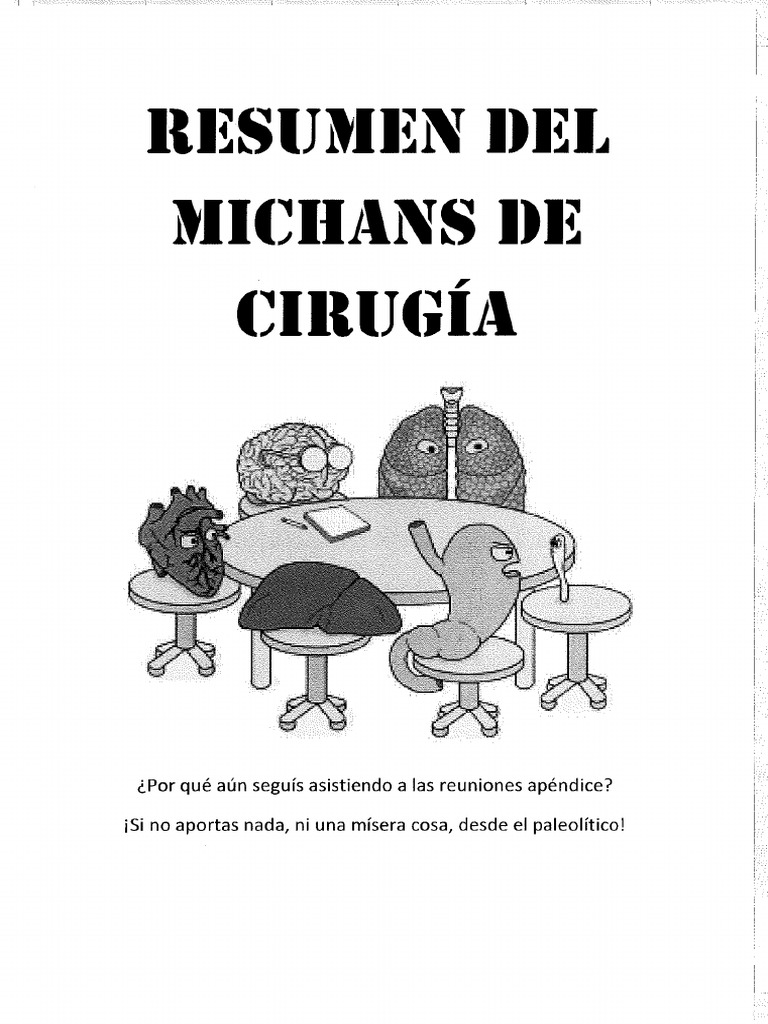 RESUMEN DEL MICHANS DE CIRUGÍA

¿Por qué aún seguís asistiendo a las reuniones apéndice?

¡Si no aportas nada, ni una mísera cosa, desde el paleolítico!